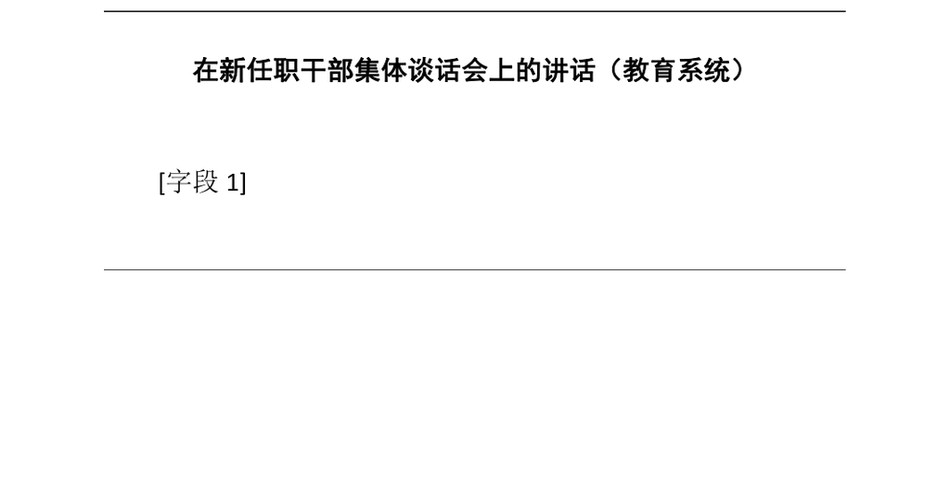 在新任职干部集体谈话会上的讲话（教育系统）

[字段 1]